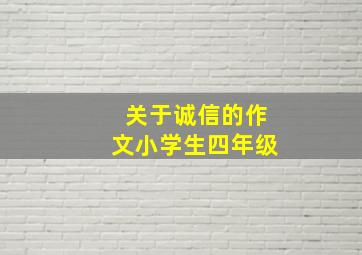 关于诚信的作文小学生四年级